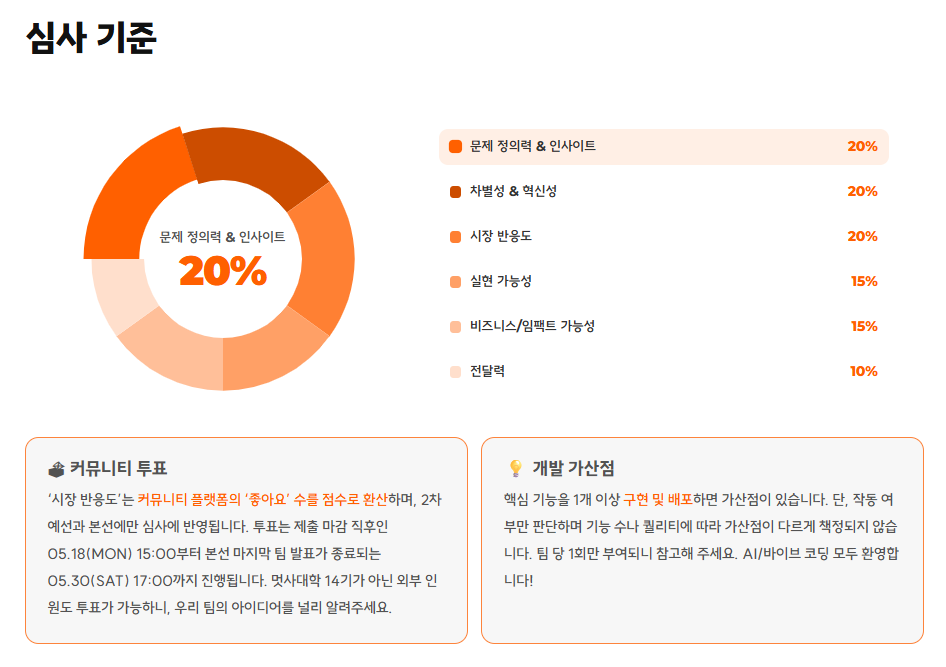 심사 기준

문제 정의력 & 인사이트
20%

| | |
|---|---|
| 문제 정의력 & 인사이트 | 20% |
| 차별성 & 혁신성 | 20% |
| 시장 반응도 | 20% |
| 실현 가능성 | 15% |
| 비즈니스/임팩트 가능성 | 15% |
| 전달력 | 10% |

커뮤니티 투표

'시장 반응도'는 커뮤니티 플랫폼의 '좋아요' 수를 점수로 환산하며, 2차 예선과 본선에만 심사에 반영됩니다. 투표는 제출 마감 직후인 05.18(MON) 15:00부터 본선 마지막 팀 발표가 종료되는 05.30(SAT) 17:00까지 진행됩니다. 멋사대학 14기가 아닌 외부 인원도 투표가 가능하니, 우리 팀의 아이디어를 널리 알려주세요.

개발 가산점

핵심 기능을 1개 이상 구현 및 배포하면 가산점이 있습니다. 단, 작동 여부만 판단하며 기능 수나 퀄리티에 따라 가산점이 다르게 책정되지 않습니다. 팀 당 1회만 부여되니 참고해 주세요. AI/바이브 코딩 모두 환영합니다!